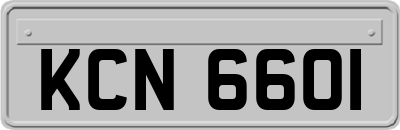 KCN 6601